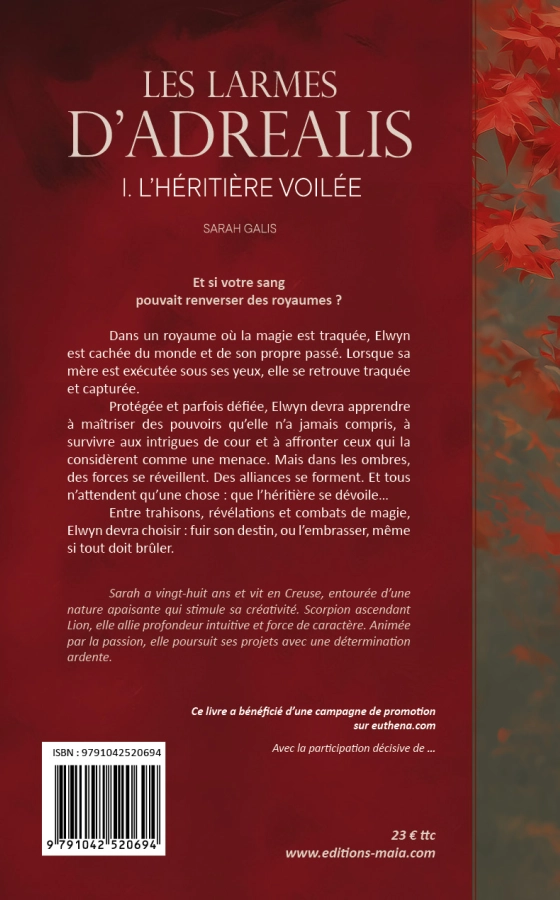 LES LARMES D'ADREALIS

I. L'HÉRITIÈRE VOILÉE

SARAH GALIS

Et si votre sang pouvait renverser des royaumes ?

Dans un royaume où la magie est traquée, Elwyn est cachée du monde et de son propre passé. Lorsque sa mère est exécutée sous ses yeux, elle se retrouve traquée et capturée.

Protégée et parfois défiée, Elwyn devra apprendre à maîtriser des pouvoirs qu'elle n'a jamais compris, à survivre aux intrigues de cour et à affronter ceux qui la considèrent comme une menace. Mais dans les ombres, des forces se réveillent. Des alliances se forment. Et tous n'attendent qu'une chose : que l'héritière se dévoile…

Entre trahisons, révélations et combats de magie, Elwyn devra choisir : fuir son destin, ou l'embrasser, même si tout doit brûler.

Sarah a vingt-huit ans et vit en Creuse, entourée d'une nature apaisante qui stimule sa créativité. Scorpion ascendant Lion, elle allie profondeur intuitive et force de caractère. Animée par la passion, elle poursuit ses projets avec une détermination ardente.

Ce livre a bénéficié d'une campagne de promotion sur euthena.com

Avec la participation décisive de …

ISBN : 9791042520694

9 791042 520694

23 € ttc
www.editions-maia.com